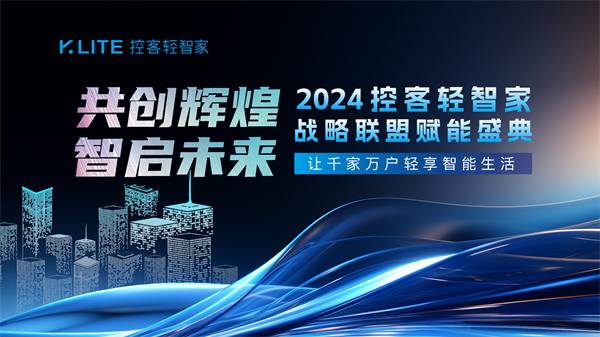 K.LITE 控客轻智家

共创辉煌
智启未来

2024 控客轻智家
战略联盟赋能盛典

让千家万户轻享智能生活